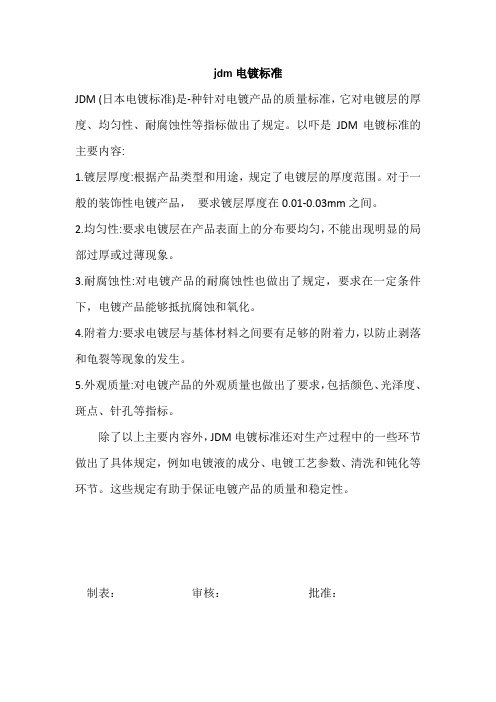 jdm 电镀标准

JDM (日本电镀标准)是-种针对电镀产品的质量标准，它对电镀层的厚度、均匀性、耐腐蚀性等指标做出了规定。以吓是 JDM 电镀标准的主要内容:

1.镀层厚度:根据产品类型和用途，规定了电镀层的厚度范围。对于一般的装饰性电镀产品， 要求镀层厚度在 0.01-0.03mm 之间。

2.均匀性:要求电镀层在产品表面上的分布要均匀，不能出现明显的局部过厚或过薄现象。

3.耐腐蚀性:对电镀产品的耐腐蚀性也做出了规定，要求在一定条件下，电镀产品能够抵抗腐蚀和氧化。

4.附着力:要求电镀层与基体材料之间要有足够的附着力，以防止剥落和龟裂等现象的发生。

5.外观质量:对电镀产品的外观质量也做出了要求，包括颜色、光泽度、斑点、针孔等指标。

除了以上主要内容外，JDM 电镀标准还对生产过程中的一些环节做出了具体规定，例如电镀液的成分、电镀工艺参数、清洗和钝化等环节。这些规定有助于保证电镀产品的质量和稳定性。

制表： 审核： 批准：